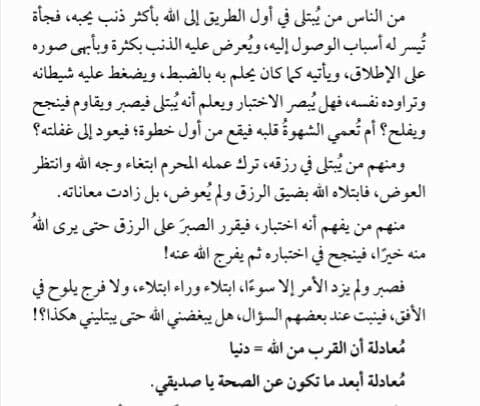 من الناس من يُبتلى في أول الطريق إلى الله بأكثر ذنب يحبه، فجأة تُيسر له أسباب الوصول إليه، ويُعرض عليه الذنب بكثرة وبأبهى صوره على الإطلاق، ويأتيه كما كان يحلم به بالضبط، ويضغط عليه شيطانه وتراوده نفسه، فهل يُبصر الاختبار ويعلم أنه يُبتلى فيصبر ويقاوم فينجح ويفلح؟ أم تُعمي الشهوةُ قلبه فيقع من أول خطوة؛ فيعود إلى غفلته؟

ومنهم من يُبتلى في رزقه، ترك عمله المحرم ابتغاء وجه الله وانتظر العوض، فابتلاه الله بضيق الرزق ولم يُعوض، بل زادت معاناته.

منهم من يفهم أنه اختبار، فيقرر الصبرَ على الرزق حتى يرى اللهُ منه خيرًا، فينجح في اختباره ثم يفرج الله عنه!

فصبر ولم يزد الأمر إلا سوءًا، ابتلاء وراء ابتلاء، ولا فرج يلوح في الأفق، فينبت عند بعضهم السؤال، هل يبغضني الله حتى يبتليني هكذا؟!

مُعادلة أن القرب من الله = دنيا

مُعادلة أبعد ما تكون عن الصحة يا صديقي.